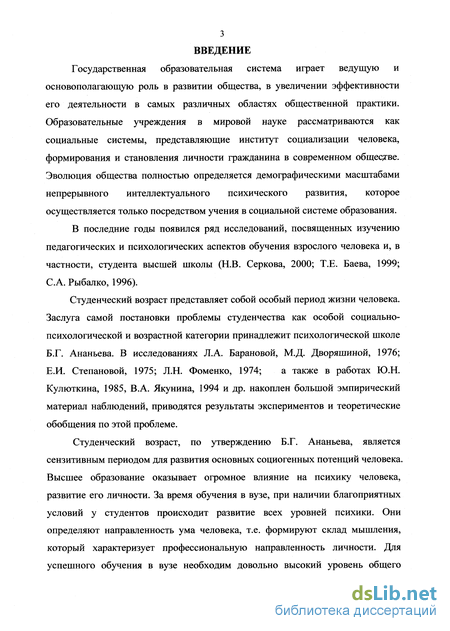 3

ВВЕДЕНИЕ

Государственная образовательная система играет ведущую и основополагающую роль в развитии общества, в увеличении эффективности его деятельности в самых различных областях общественной практики. Образовательные учреждения в мировой науке рассматриваются как социальные системы, представляющие институт социализации человека, формирования и становления личности гражданина в современном обществе. Эволюция общества полностью определяется демографическими масштабами непрерывного интеллектуального психического развития, которое осуществляется только посредством учения в социальной системе образования.

В последние годы появился ряд исследований, посвященных изучению педагогических и психологических аспектов обучения взрослого человека и, в частности, студента высшей школы (Н.В. Серкова, 2000; Т.Е. Баева, 1999; С.А. Рыбалко, 1996).

Студенческий возраст представляет собой особый период жизни человека. Заслуга самой постановки проблемы студенчества как особой социально-психологической и возрастной категории принадлежит психологической школе Б.Г. Ананьева. В исследованиях Л.А. Барановой, М.Д. Дворяшиной, 1976; Е.И. Степановой, 1975; Л.Н. Фоменко, 1974; а также в работах Ю.Н. Кулюткина, 1985, В.А. Якунина, 1994 и др. накоплен большой эмпирический материал наблюдений, приводятся результаты экспериментов и теоретические обобщения по этой проблеме.

Студенческий возраст, по утверждению Б.Г. Ананьева, является сензитивным периодом для развития основных социогенных потенций человека. Высшее образование оказывает огромное влияние на психику человека, развитие его личности. За время обучения в вузе, при наличии благоприятных условий у студентов происходит развитие всех уровней психики. Они определяют направленность ума человека, т.е. формируют склад мышления, который характеризует профессиональную направленность личности. Для успешного обучения в вузе необходим довольно высокий уровень общего

dsLib.net
библиотека диссертаций